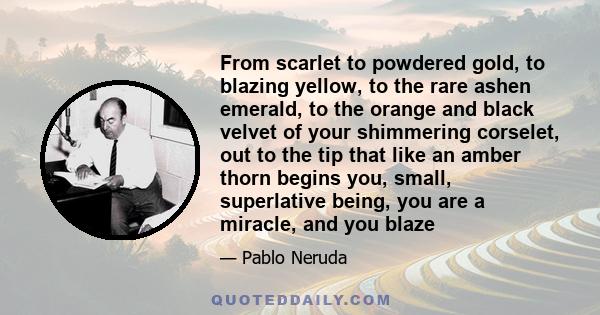 From scarlet to powdered gold, to blazing yellow, to the rare ashen emerald, to the orange and black velvet of your shimmering corselet, out to the tip that like an amber thorn begins you, small, superlative being, you are a miracle, and you blaze

— Pablo Neruda

QUOTEDDAILY.COM